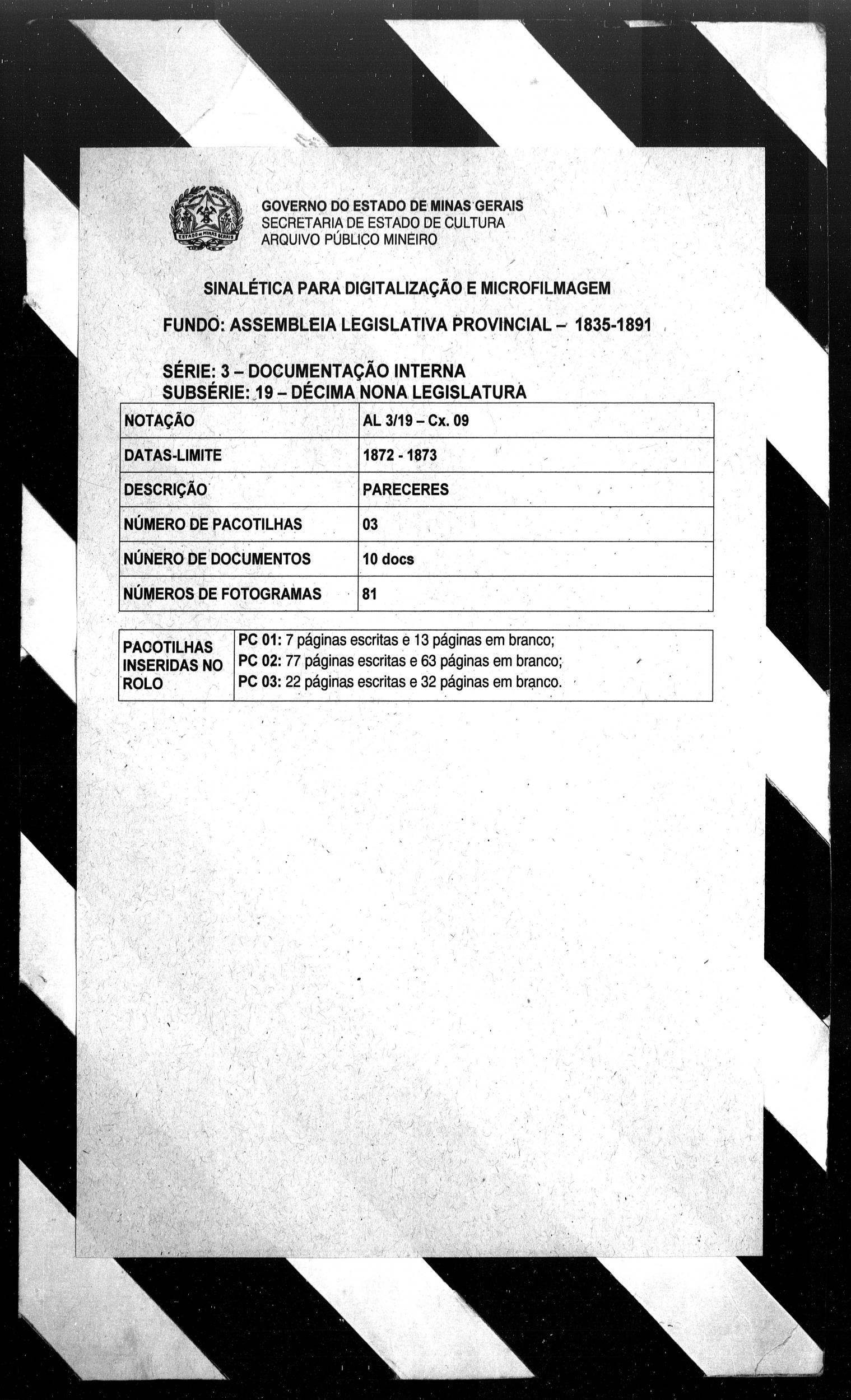 ESTADO DE MINAS GERAIS

GOVERNO DO ESTADO DE MINAS GERAIS
SECRETARIA DE ESTADO DE CULTURA
ARQUIVO PÚBLICO MINEIRO

SINALÉTICA PARA DIGITALIZAÇÃO E MICROFILMAGEM

FUNDO: ASSEMBLEIA LEGISLATIVA PROVINCIAL – 1835-1891

SÉRIE: 3 – DOCUMENTAÇÃO INTERNA
SUBSÉRIE: 19 – DÉCIMA NONA LEGISLATURA

| NOTAÇÃO | AL 3/19 – Cx. 09 |
|---|---|
| DATAS-LIMITE | 1872 - 1873 |
| DESCRIÇÃO | PARECERES |
| NÚMERO DE PACOTILHAS | 03 |
| NÚNERO DE DOCUMENTOS | 10 docs |
| NÚMEROS DE FOTOGRAMAS | 81 |

| PACOTILHAS INSERIDAS NO ROLO | PC 01: 7 páginas escritas e 13 páginas em branco; PC 02: 77 páginas escritas e 63 páginas em branco; PC 03: 22 páginas escritas e 32 páginas em branco. |
|---|---|